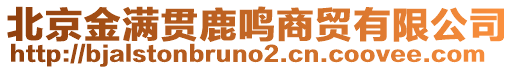 北京金满贯鹿鸣商贸有限公司
http://bjalstonbruno2.cn.coovee.com